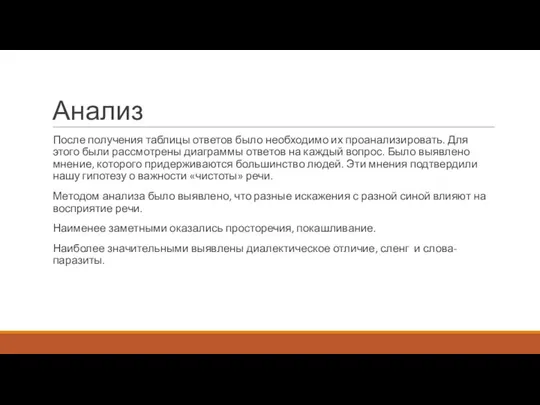 Анализ

После получения таблицы ответов было необходимо их проанализировать. Для этого были рассмотрены диаграммы ответов на каждый вопрос. Было выявлено мнение, которого придерживаются большинство людей. Эти мнения подтвердили нашу гипотезу о важности «чистоты» речи.

Методом анализа было выявлено, что разные искажения с разной синой влияют на восприятие речи.

Наименее заметными оказались просторечия, покашливание.

Наиболее значительными выявлены диалектическое отличие, сленг и слова-паразиты.